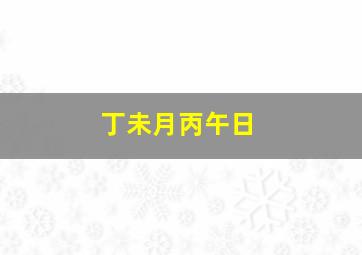 丁未月丙午日